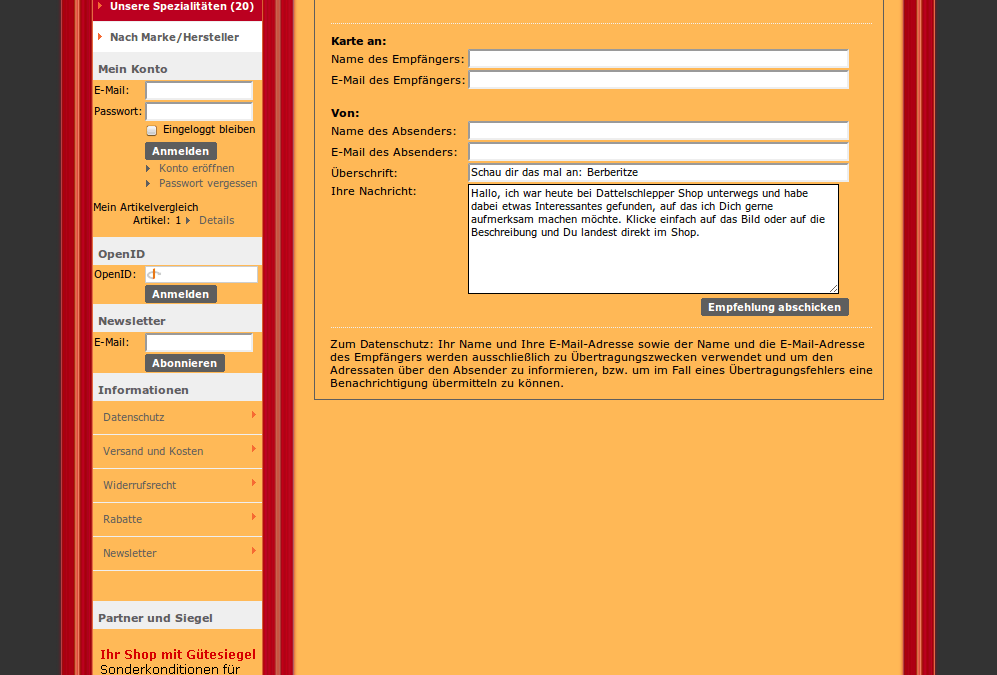 Unsere Spezialitäten (20)

Nach Marke/Hersteller

Mein Konto

E-Mail:

Passwort:

Eingeloggt bleiben

Anmelden

Konto eröffnen

Passwort vergessen

Mein Artikelvergleich

Artikel: 1 Details

OpenID

OpenID:

Anmelden

Newsletter

E-Mail:

Abonnieren

Informationen

Datenschutz

Versand und Kosten

Widerrufsrecht

Rabatte

Newsletter

Partner und Siegel

Ihr Shop mit Gütesiegel

Sonderkonditionen für

Karte an:

Name des Empfängers:

E-Mail des Empfängers:

Von:

Name des Absenders:

E-Mail des Absenders:

Überschrift: Schau dir das mal an: Berberitze

Ihre Nachricht: Hallo, ich war heute bei Dattelschlepper Shop unterwegs und habe dabei etwas Interessantes gefunden, auf das ich Dich gerne aufmerksam machen möchte. Klicke einfach auf das Bild oder auf die Beschreibung und Du landest direkt im Shop.

Empfehlung abschicken

Zum Datenschutz: Ihr Name und Ihre E-Mail-Adresse sowie der Name und die E-Mail-Adresse des Empfängers werden ausschließlich zu Übertragungszwecken verwendet und um den Adressaten über den Absender zu informieren, bzw. um im Fall eines Übertragungsfehlers eine Benachrichtigung übermitteln zu können.